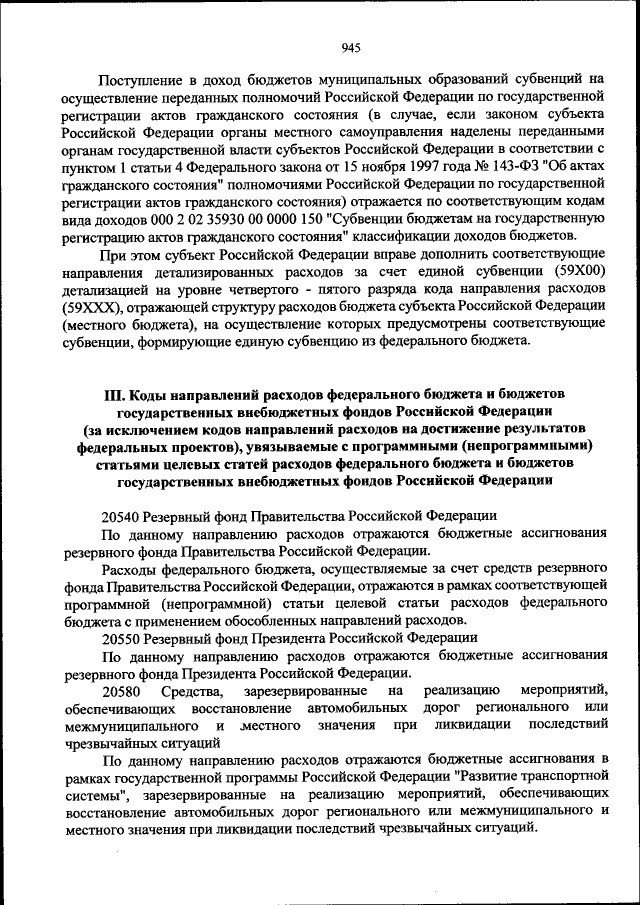 945

Поступление в доход бюджетов муниципальных образований субвенций на осуществление переданных полномочий Российской Федерации по государственной регистрации актов гражданского состояния (в случае, если законом субъекта Российской Федерации органы местного самоуправления наделены переданными органам государственной власти субъектов Российской Федерации в соответствии с пунктом 1 статьи 4 Федерального закона от 15 ноября 1997 года № 143-ФЗ "Об актах гражданского состояния" полномочиями Российской Федерации по государственной регистрации актов гражданского состояния) отражается по соответствующим кодам вида доходов 000 2 02 35930 00 0000 150 "Субвенции бюджетам на государственную регистрацию актов гражданского состояния" классификации доходов бюджетов.

При этом субъект Российской Федерации вправе дополнить соответствующие направления детализированных расходов за счет единой субвенции (59Х00) детализацией на уровне четвертого - пятого разряда кода направления расходов (59ХХХ), отражающей структуру расходов бюджета субъекта Российской Федерации (местного бюджета), на осуществление которых предусмотрены соответствующие субвенции, формирующие единую субвенцию из федерального бюджета.

III. Коды направлений расходов федерального бюджета и бюджетов государственных внебюджетных фондов Российской Федерации (за исключением кодов направлений расходов на достижение результатов федеральных проектов), увязываемые с программными (непрограммными) статьями целевых статей расходов федерального бюджета и бюджетов государственных внебюджетных фондов Российской Федерации

20540 Резервный фонд Правительства Российской Федерации

По данному направлению расходов отражаются бюджетные ассигнования резервного фонда Правительства Российской Федерации.

Расходы федерального бюджета, осуществляемые за счет средств резервного фонда Правительства Российской Федерации, отражаются в рамках соответствующей программной (непрограммной) статьи целевой статьи расходов федерального бюджета с применением обособленных направлений расходов.

20550 Резервный фонд Президента Российской Федерации

По данному направлению расходов отражаются бюджетные ассигнования резервного фонда Президента Российской Федерации.

20580 Средства, зарезервированные на реализацию мероприятий, обеспечивающих восстановление автомобильных дорог регионального или межмуниципального и местного значения при ликвидации последствий чрезвычайных ситуаций

По данному направлению расходов отражаются бюджетные ассигнования в рамках государственной программы Российской Федерации "Развитие транспортной системы", зарезервированные на реализацию мероприятий, обеспечивающих восстановление автомобильных дорог регионального или межмуниципального и местного значения при ликвидации последствий чрезвычайных ситуаций.